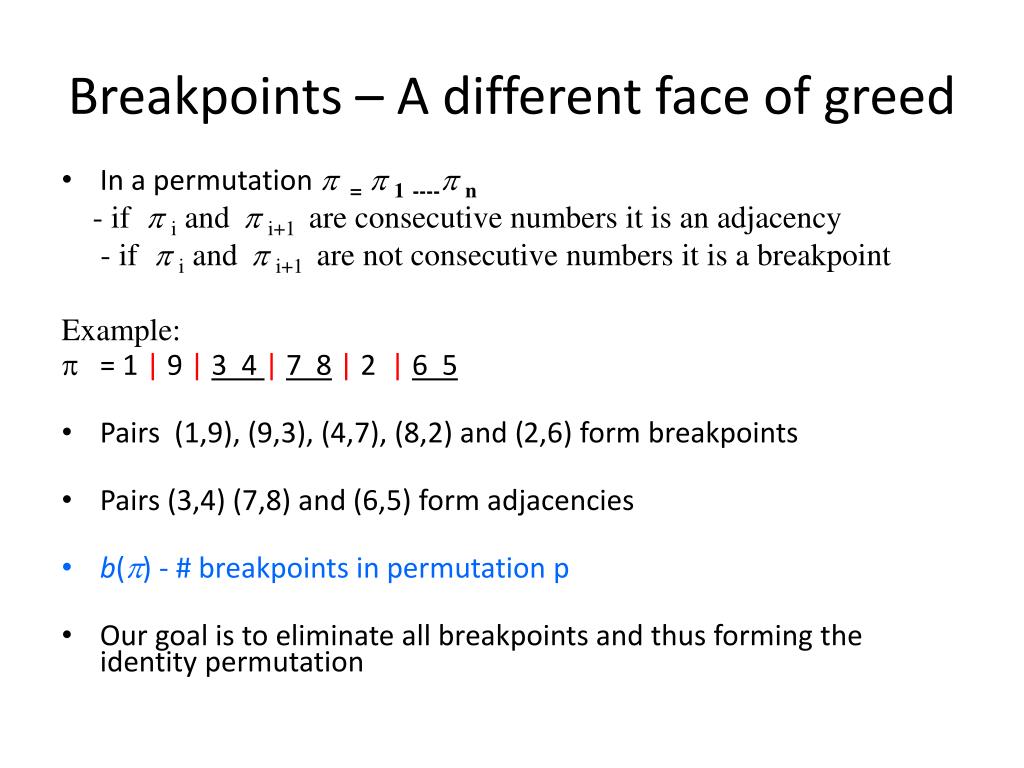 Breakpoints – A different face of greed

• In a permutation $\pi = \pi_1 ---- \pi_n$
- if $\pi_i$ and $\pi_{i+1}$ are consecutive numbers it is an adjacency
- if $\pi_i$ and $\pi_{i+1}$ are not consecutive numbers it is a breakpoint

Example:
$\pi$ = 1 | 9 | 3 4 | 7 8 | 2 | 6 5

• Pairs (1,9), (9,3), (4,7), (8,2) and (2,6) form breakpoints

• Pairs (3,4) (7,8) and (6,5) form adjacencies

• $b(\pi)$ - # breakpoints in permutation p

• Our goal is to eliminate all breakpoints and thus forming the identity permutation